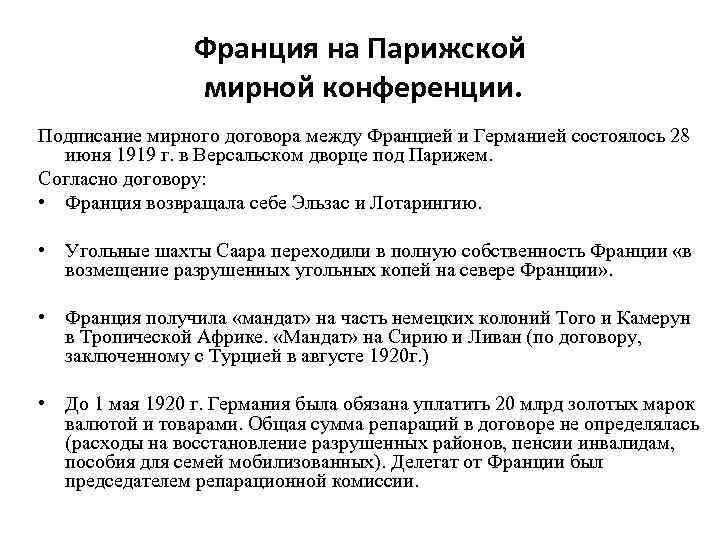 Франция на Парижской мирной конференции.

Подписание мирного договора между Францией и Германией состоялось 28 июня 1919 г. в Версальском дворце под Парижем.

Согласно договору:

• Франция возвращала себе Эльзас и Лотарингию.

• Угольные шахты Саара переходили в полную собственность Франции «в возмещение разрушенных угольных копей на севере Франции».

• Франция получила «мандат» на часть немецких колоний Того и Камерун в Тропической Африке. «Мандат» на Сирию и Ливан (по договору, заключенному с Турцией в августе 1920г.)

• До 1 мая 1920 г. Германия была обязана уплатить 20 млрд золотых марок валютой и товарами. Общая сумма репараций в договоре не определялась (расходы на восстановление разрушенных районов, пенсии инвалидам, пособия для семей мобилизованных). Делегат от Франции был председателем репарационной комиссии.